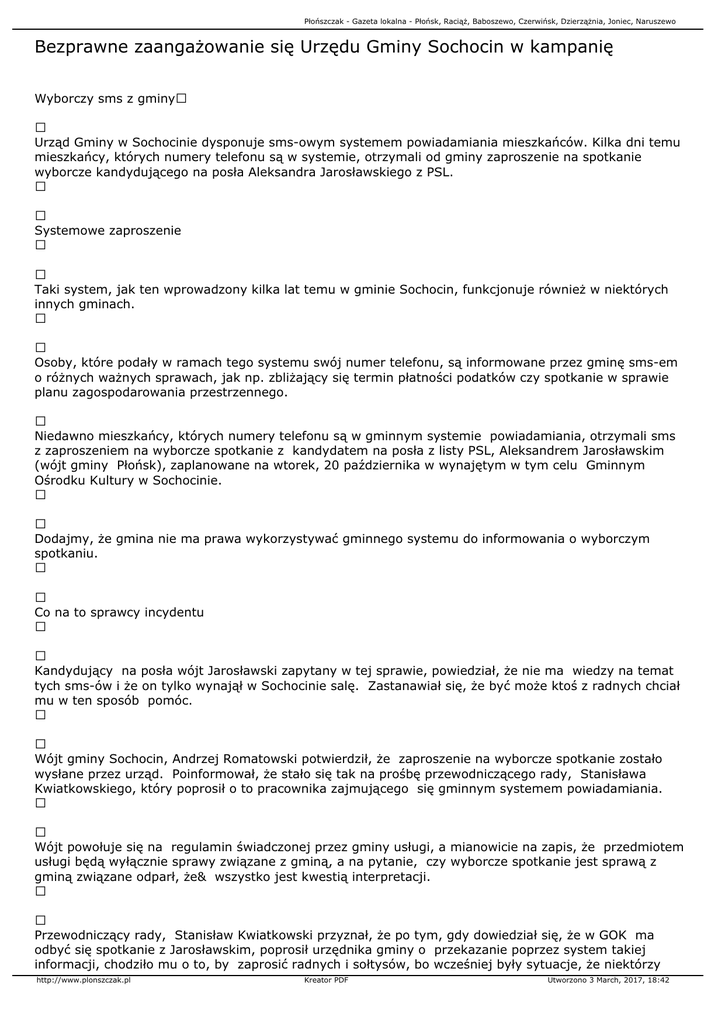 Płońszczak - Gazeta lokalna - Płońsk, Raciąż, Baboszewo, Czerwińsk, Dzierzążnia, Joniec, Naruszewo

Bezprawne zaangażowanie się Urzędu Gminy Sochocin w kampanię

Wyborczy sms z gminy☐

☐
Urząd Gminy w Sochocinie dysponuje sms-owym systemem powiadamiania mieszkańców. Kilka dni temu mieszkańcy, których numery telefonu są w systemie, otrzymali od gminy zaproszenie na spotkanie wyborcze kandydującego na posła Aleksandra Jarosławskiego z PSL.
☐

☐
Systemowe zaproszenie
☐

☐
Taki system, jak ten wprowadzony kilka lat temu w gminie Sochocin, funkcjonuje również w niektórych innych gminach.
☐

☐
Osoby, które podały w ramach tego systemu swój numer telefonu, są informowane przez gminę sms-em o różnych ważnych sprawach, jak np. zbliżający się termin płatności podatków czy spotkanie w sprawie planu zagospodarowania przestrzennego.

☐
Niedawno mieszkańcy, których numery telefonu są w gminnym systemie powiadamiania, otrzymali sms z zaproszeniem na wyborcze spotkanie z kandydatem na posła z listy PSL, Aleksandrem Jarosławskim (wójt gminy Płońsk), zaplanowane na wtorek, 20 października w wynajętym w tym celu Gminnym Ośrodku Kultury w Sochocinie.
☐

☐
Dodajmy, że gmina nie ma prawa wykorzystywać gminnego systemu do informowania o wyborczym spotkaniu.
☐

☐
Co na to sprawcy incydentu
☐

☐
Kandydujący na posła wójt Jarosławski zapytany w tej sprawie, powiedział, że nie ma wiedzy na temat tych sms-ów i że on tylko wynajął w Sochocinie salę. Zastanawiał się, że być może ktoś z radnych chciał mu w ten sposób pomóc.
☐

☐
Wójt gminy Sochocin, Andrzej Romatowski potwierdził, że zaproszenie na wyborcze spotkanie zostało wysłane przez urząd. Poinformował, że stało się tak na prośbę przewodniczącego rady, Stanisława Kwiatkowskiego, który poprosił o to pracownika zajmującego się gminnym systemem powiadamiania.
☐

☐
Wójt powołuje się na regulamin świadczonej przez gminy usługi, a mianowicie na zapis, że przedmiotem usługi będą wyłącznie sprawy związane z gminą, a na pytanie, czy wyborcze spotkanie jest sprawą z gminą związane odparł, że& wszystko jest kwestią interpretacji.
☐

☐
Przewodniczący rady, Stanisław Kwiatkowski przyznał, że po tym, gdy dowiedział się, że w GOK ma odbyć się spotkanie z Jarosławskim, poprosił urzędnika gminy o przekazanie poprzez system takiej informacji, chodziło mu o to, by zaprosić radnych i sołtysów, bo wcześniej były sytuacje, że niektórzy

http://www.plonszczak.pl Kreator PDF Utworzono 3 March, 2017, 18:42